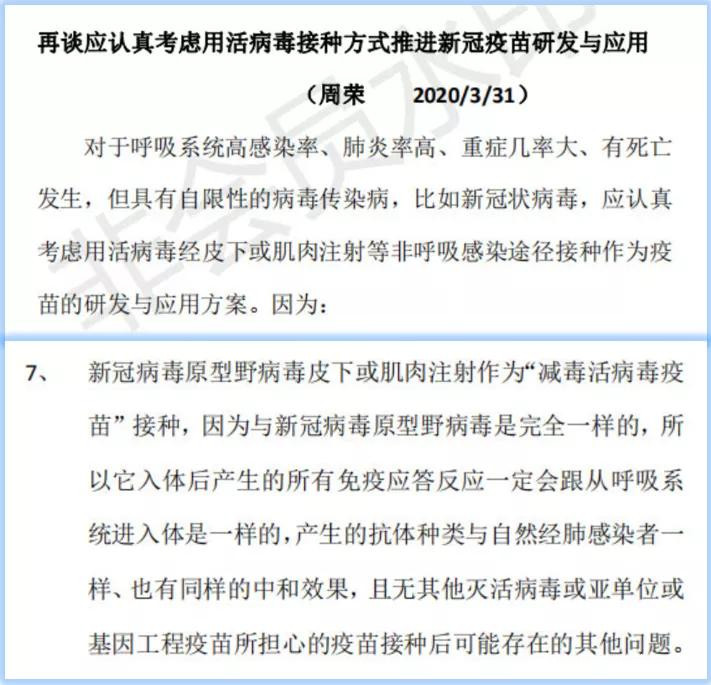 再谈应认真考虑用活病毒接种方式推进新冠疫苗研发与应用

（周荣　　2020/3/31）

对于呼吸系统高感染率、肺炎率高、重症几率大、有死亡发生，但具有自限性的病毒传染病，比如新冠状病毒，应认真考虑用活病毒经皮下或肌肉注射等非呼吸感染途径接种作为疫苗的研发与应用方案。因为：

7、　新冠病毒原型野病毒皮下或肌肉注射作为“减毒活病毒疫苗”接种，因为与新冠病毒原型野病毒是完全一样的，所以它入体后产生的所有免疫应答反应一定会跟从呼吸系统进入体是一样的，产生的抗体种类与自然经肺感染者一样、也有同样的中和效果，且无其他灭活病毒或亚单位或基因工程疫苗所担心的疫苗接种后可能存在的其他问题。

非会员水印